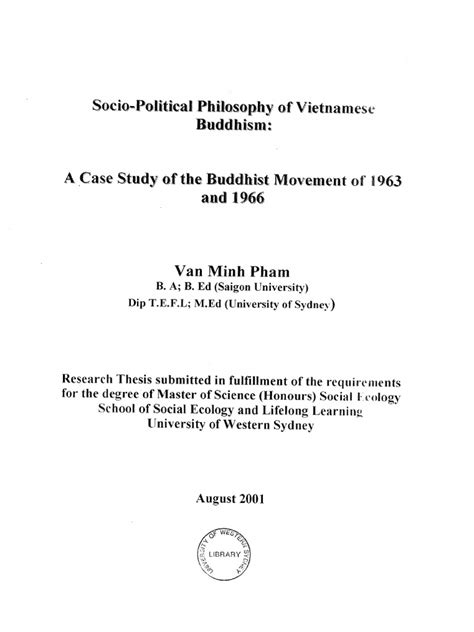 Socio-Political Philosophy of Vietnamese Buddhism:

A Case Study of the Buddhist Movement of 1963 and 1966

Van Minh Pham
B. A; B. Ed (Saigon University)
Dip T.E.F.L; M.Ed (University of Sydney)

Research Thesis submitted in fulfillment of the requirements for the degree of Master of Science (Honours) Social Ecology
School of Social Ecology and Lifelong Learning
University of Western Sydney

August 2001

UNIVERSITY OF WESTERN SYDNEY
LIBRARY